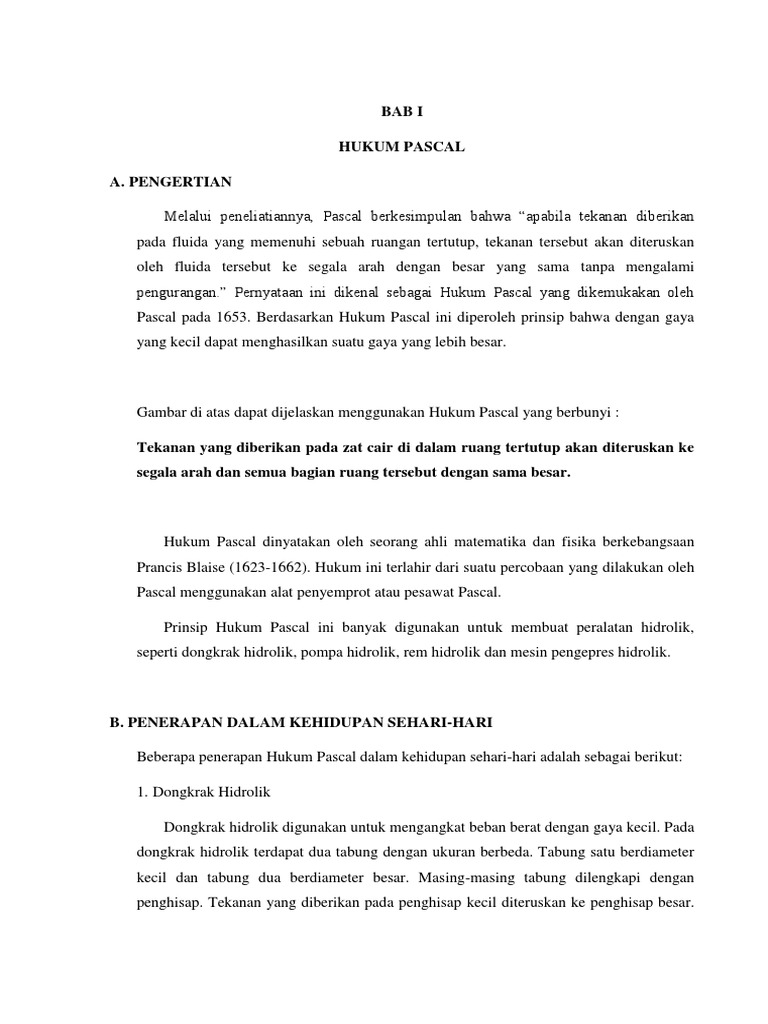 BAB I

HUKUM PASCAL

A. PENGERTIAN

Melalui peneliatiannya, Pascal berkesimpulan bahwa "apabila tekanan diberikan pada fluida yang memenuhi sebuah ruangan tertutup, tekanan tersebut akan diteruskan oleh fluida tersebut ke segala arah dengan besar yang sama tanpa mengalami pengurangan." Pernyataan ini dikenal sebagai Hukum Pascal yang dikemukakan oleh Pascal pada 1653. Berdasarkan Hukum Pascal ini diperoleh prinsip bahwa dengan gaya yang kecil dapat menghasilkan suatu gaya yang lebih besar.

Gambar di atas dapat dijelaskan menggunakan Hukum Pascal yang berbunyi :

Tekanan yang diberikan pada zat cair di dalam ruang tertutup akan diteruskan ke segala arah dan semua bagian ruang tersebut dengan sama besar.

Hukum Pascal dinyatakan oleh seorang ahli matematika dan fisika berkebangsaan Prancis Blaise (1623-1662). Hukum ini terlahir dari suatu percobaan yang dilakukan oleh Pascal menggunakan alat penyemprot atau pesawat Pascal.

Prinsip Hukum Pascal ini banyak digunakan untuk membuat peralatan hidrolik, seperti dongkrak hidrolik, pompa hidrolik, rem hidrolik dan mesin pengepres hidrolik.

B. PENERAPAN DALAM KEHIDUPAN SEHARI-HARI

Beberapa penerapan Hukum Pascal dalam kehidupan sehari-hari adalah sebagai berikut:

1. Dongkrak Hidrolik

Dongkrak hidrolik digunakan untuk mengangkat beban berat dengan gaya kecil. Pada dongkrak hidrolik terdapat dua tabung dengan ukuran berbeda. Tabung satu berdiameter kecil dan tabung dua berdiameter besar. Masing-masing tabung dilengkapi dengan penghisap. Tekanan yang diberikan pada penghisap kecil diteruskan ke penghisap besar.